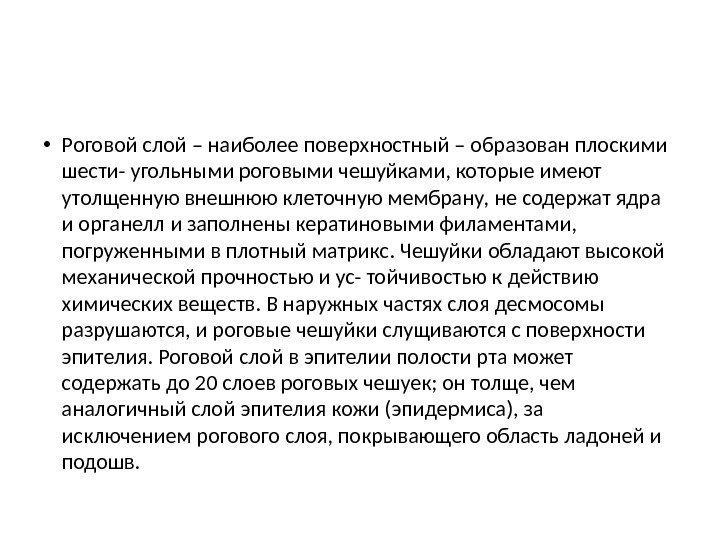 • Роговой слой – наиболее поверхностный – образован плоскими шести- угольными роговыми чешуйками, которые имеют утолщенную внешнюю клеточную мембрану, не содержат ядра и органелл и заполнены кератиновыми филаментами, погруженными в плотный матрикс. Чешуйки обладают высокой механической прочностью и ус- тойчивостью к действию химических веществ. В наружных частях слоя десмосомы разрушаются, и роговые чешуйки слущиваются с поверхности эпителия. Роговой слой в эпителии полости рта может содержать до 20 слоев роговых чешуек; он толще, чем аналогичный слой эпителия кожи (эпидермиса), за исключением рогового слоя, покрывающего область ладоней и подошв.